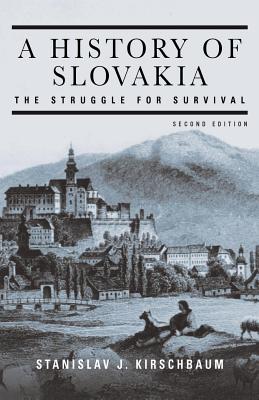 A HISTORY OF SLOVAKIA

THE STRUGGLE FOR SURVIVAL

SECOND EDITION

STANISLAV J. KIRSCHBAUM